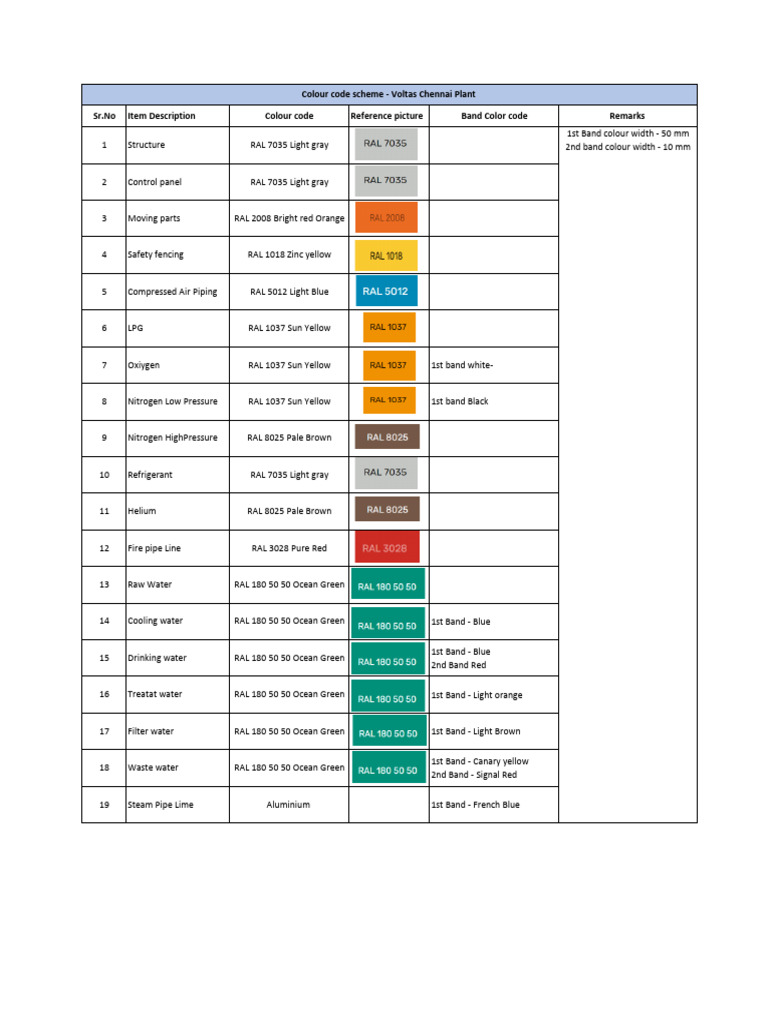 Colour code scheme - Voltas Chennai Plant

| Sr.No | Item Description | Colour code | Reference picture | Band Color code | Remarks |
|---|---|---|---|---|---|
| 1 | Structure | RAL 7035 Light gray | RAL 7035 | | 1st Band colour width - 50 mm 2nd band colour width - 10 mm |
| 2 | Control panel | RAL 7035 Light gray | RAL 7035 | | |
| 3 | Moving parts | RAL 2008 Bright red Orange | RAL 2008 | | |
| 4 | Safety fencing | RAL 1018 Zinc yellow | RAL 1018 | | |
| 5 | Compressed Air Piping | RAL 5012 Light Blue | RAL 5012 | | |
| 6 | LPG | RAL 1037 Sun Yellow | RAL 1037 | | |
| 7 | Oxiygen | RAL 1037 Sun Yellow | RAL 1037 | 1st band white- | |
| 8 | Nitrogen Low Pressure | RAL 1037 Sun Yellow | RAL 1037 | 1st band Black | |
| 9 | Nitrogen HighPressure | RAL 8025 Pale Brown | RAL 8025 | | |
| 10 | Refrigerant | RAL 7035 Light gray | RAL 7035 | | |
| 11 | Helium | RAL 8025 Pale Brown | RAL 8025 | | |
| 12 | Fire pipe Line | RAL 3028 Pure Red | RAL 3028 | | |
| 13 | Raw Water | RAL 180 50 50 Ocean Green | RAL 180 50 50 | | |
| 14 | Cooling water | RAL 180 50 50 Ocean Green | RAL 180 50 50 | 1st Band - Blue | |
| 15 | Drinking water | RAL 180 50 50 Ocean Green | RAL 180 50 50 | 1st Band - Blue 2nd Band Red | |
| 16 | Treatat water | RAL 180 50 50 Ocean Green | RAL 180 50 50 | 1st Band - Light orange | |
| 17 | Filter water | RAL 180 50 50 Ocean Green | RAL 180 50 50 | 1st Band - Light Brown | |
| 18 | Waste water | RAL 180 50 50 Ocean Green | RAL 180 50 50 | 1st Band - Canary yellow 2nd Band - Signal Red | |
| 19 | Steam Pipe Lime | Aluminium | | 1st Band - French Blue | |